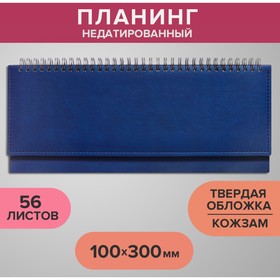 ПЛАНИНГ
НЕДАТИРОВАННЫЙ

56
ЛИСТОВ

ТВЕРДАЯ
ОБЛОЖКА
КОЖЗАМ

100×300мм